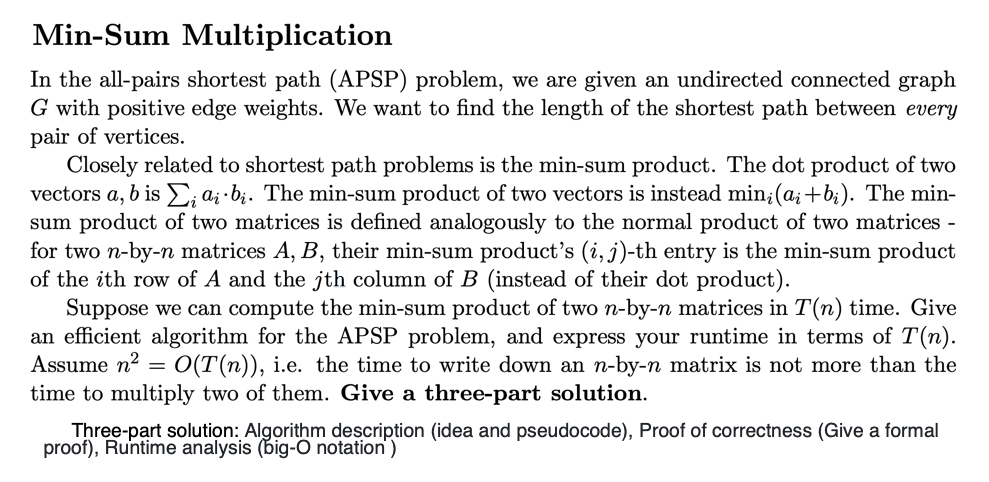 Min-Sum Multiplication

In the all-pairs shortest path (APSP) problem, we are given an undirected connected graph $G$ with positive edge weights. We want to find the length of the shortest path between *every* pair of vertices.

Closely related to shortest path problems is the min-sum product. The dot product of two vectors $a, b$ is $\sum_i a_i \cdot b_i$. The min-sum product of two vectors is instead $\min_i(a_i + b_i)$. The min-sum product of two matrices is defined analogously to the normal product of two matrices - for two $n$-by-$n$ matrices $A, B$, their min-sum product's $(i, j)$-th entry is the min-sum product of the $i$th row of $A$ and the $j$th column of $B$ (instead of their dot product).

Suppose we can compute the min-sum product of two $n$-by-$n$ matrices in $T(n)$ time. Give an efficient algorithm for the APSP problem, and express your runtime in terms of $T(n)$. Assume $n^2 = O(T(n))$, i.e. the time to write down an $n$-by-$n$ matrix is not more than the time to multiply two of them. **Give a three-part solution.**

Three-part solution: Algorithm description (idea and pseudocode), Proof of correctness (Give a formal proof), Runtime analysis (big-O notation )